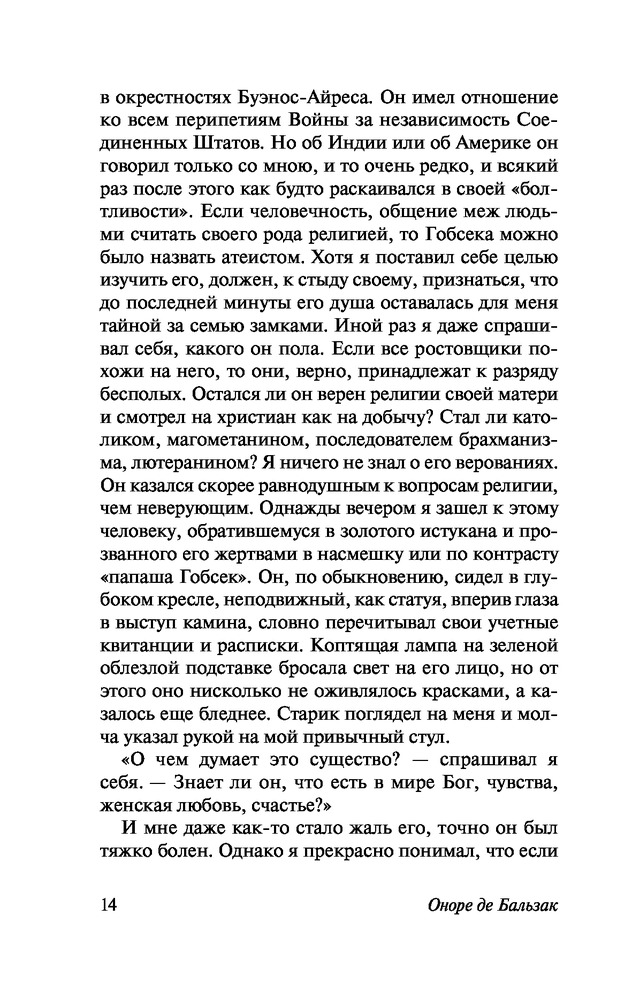 в окрестностях Буэнос-Айреса. Он имел отношение ко всем перипетиям Войны за независимость Соединенных Штатов. Но об Индии или об Америке он говорил только со мною, и то очень редко, и всякий раз после этого как будто раскаивался в своей «болтливости». Если человечность, общение меж людьми считать своего рода религией, то Гобсека можно было назвать атеистом. Хотя я поставил себе целью изучить его, должен, к стыду своему, признаться, что до последней минуты его душа оставалась для меня тайной за семью замками. Иной раз я даже спрашивал себя, какого он пола. Если все ростовщики похожи на него, то они, верно, принадлежат к разряду бесполых. Остался ли он верен религии своей матери и смотрел на христиан как на добычу? Стал ли католиком, магометанином, последователем брахманизма, лютеранином? Я ничего не знал о его верованиях. Он казался скорее равнодушным к вопросам религии, чем неверующим. Однажды вечером я зашел к этому человеку, обратившемуся в золотого истукана и прозванного его жертвами в насмешку или по контрасту «папаша Гобсек». Он, по обыкновению, сидел в глубоком кресле, неподвижный, как статуя, вперив глаза в выступ камина, словно перечитывал свои учетные квитанции и расписки. Коптящая лампа на зеленой облезлой подставке бросала свет на его лицо, но от этого оно нисколько не оживлялось красками, а казалось еще бледнее. Старик поглядел на меня и молча указал рукой на мой привычный стул.

«О чем думает это существо? — спрашивал я себя. — Знает ли он, что есть в мире Бог, чувства, женская любовь, счастье?»

И мне даже как-то стало жаль его, точно он был тяжко болен. Однако я прекрасно понимал, что если

14 Оноре де Бальзак